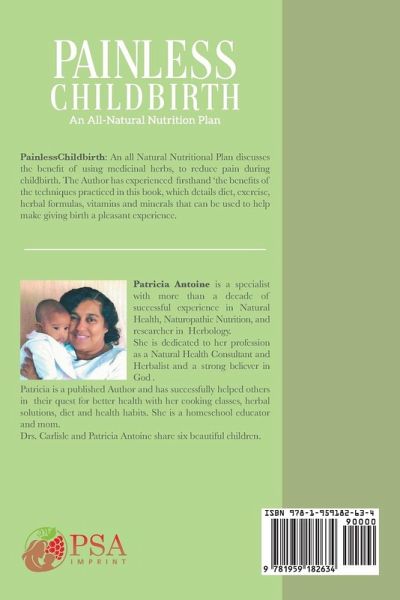 PAINLESS CHILDBIRTH
An All-Natural Nutrition Plan

PainlessChildbirth: An all Natural Nutritional Plan discusses the benefit of using medicinal herbs, to reduce pain during childbirth. The Author has experienced firsthand 'the benefits of the techniques practiced in this book, which details diet, exercise, herbal formulas, vitamins and minerals that can be used to help make giving birth a pleasant experience.

Patricia Antoine is a specialist with more than a decade of successful experience in Natural Health, Naturopathic Nutrition, and researcher in Herbology.
She is dedicated to her profession as a Natural Health Consultant and Herbalist and a strong believer in God .
Patricia is a published Author and has successfully helped others in their quest for better health with her cooking classes, herbal solutions, diet and health habits. She is a homeschool educator and mom.
Drs. Carlisle and Patricia Antoine share six beautiful children.

PSA
IMPRINT

ISBN 978-1-959182-63-4
90000
9 781959 182634